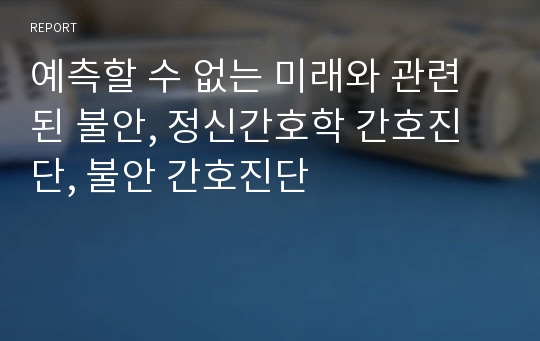 REPORT

예측할 수 없는 미래와 관련된 불안, 정신간호학 간호진단, 불안 간호진단